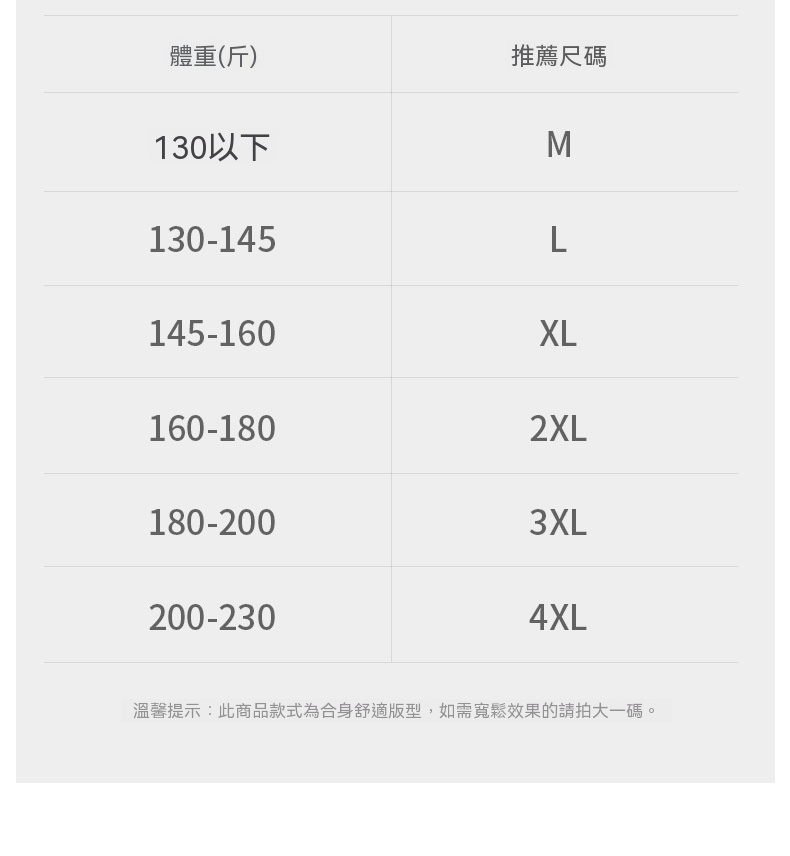 | 體重(斤) | 推薦尺碼 |
|---|---|
| 130以下 | M |
| 130-145 | L |
| 145-160 | XL |
| 160-180 | 2XL |
| 180-200 | 3XL |
| 200-230 | 4XL |

溫馨提示：此商品款式為合身舒適版型，如需寬鬆效果的請拍大一碼。